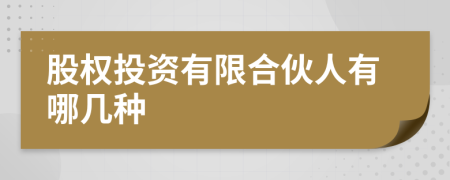 股权投资有限合伙人有哪几种